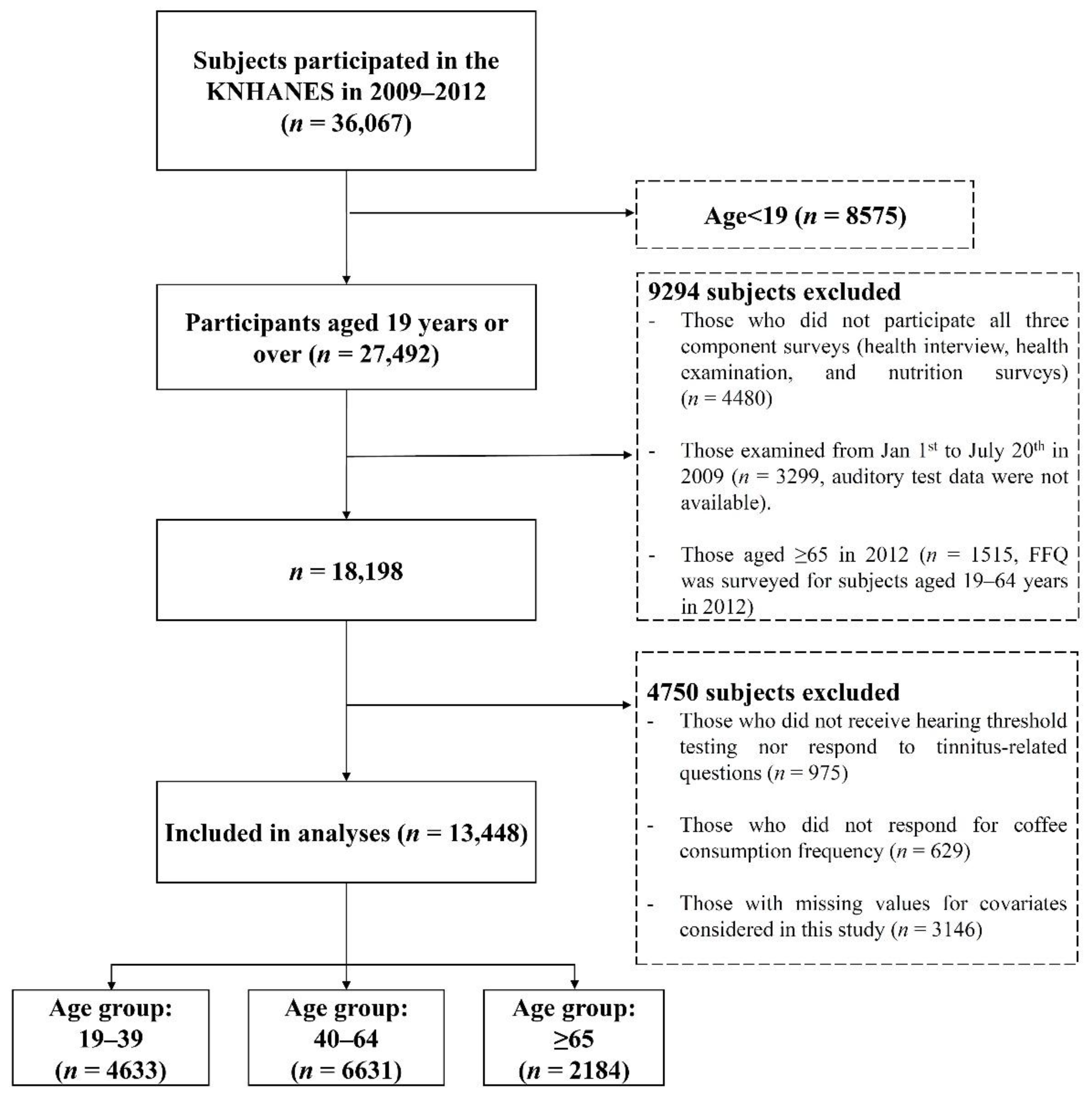 Subjects participated in the KNHANES in 2009–2012 ($n$ = 36,067)

Age<19 ($n$ = 8575)

Participants aged 19 years or over ($n$ = 27,492)

9294 subjects excluded
- Those who did not participate all three component surveys (health interview, health examination, and nutrition surveys) ($n$ = 4480)

- Those examined from Jan 1$^{st}$ to July 20$^{th}$ in 2009 ($n$ = 3299, auditory test data were not available).

- Those aged ≥65 in 2012 ($n$ = 1515, FFQ was surveyed for subjects aged 19–64 years in 2012)

$n$ = 18,198

4750 subjects excluded
- Those who did not receive hearing threshold testing nor respond to tinnitus-related questions ($n$ = 975)

- Those who did not respond for coffee consumption frequency ($n$ = 629)

- Those with missing values for covariates considered in this study ($n$ = 3146)

Included in analyses ($n$ = 13,448)

Age group: 19–39 ($n$ = 4633)

Age group: 40–64 ($n$ = 6631)

Age group: ≥65 ($n$ = 2184)